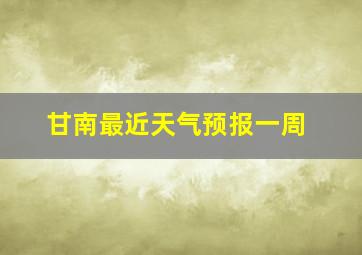 甘南最近天气预报一周